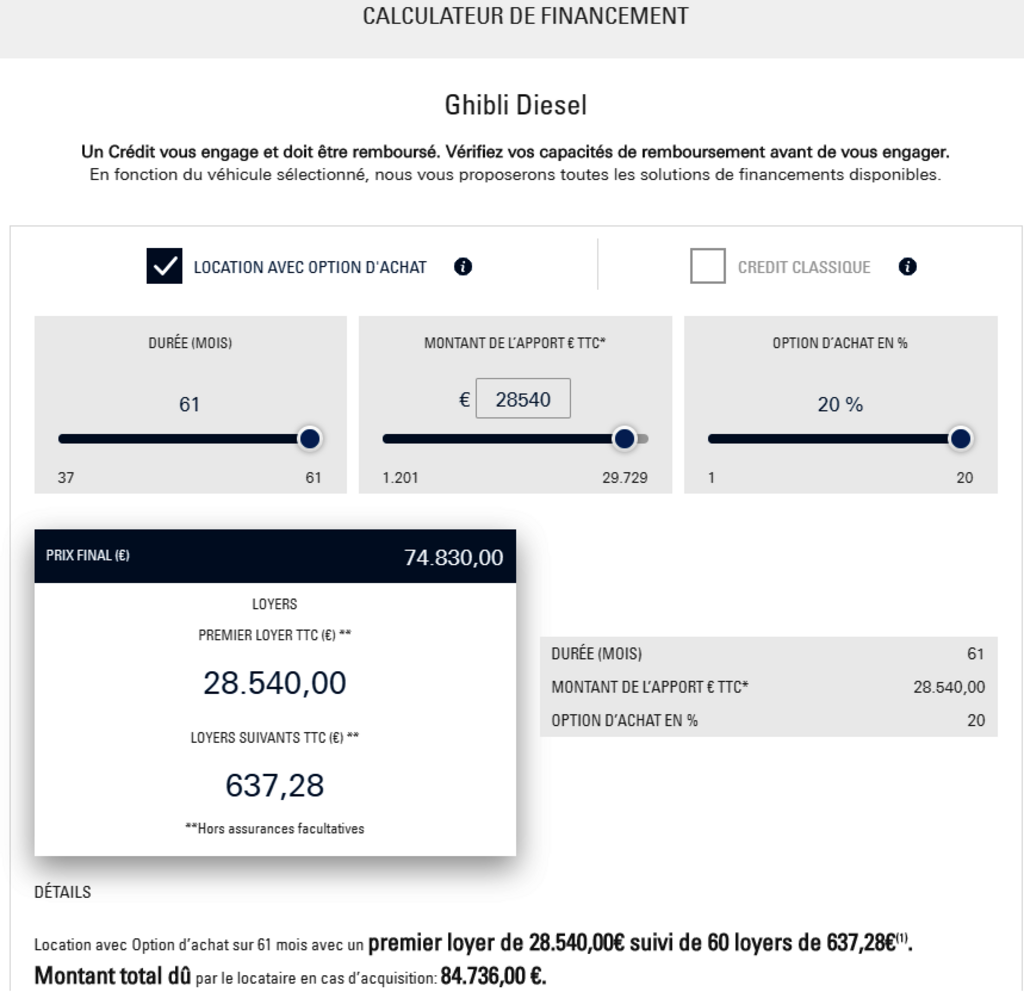 CALCULATEUR DE FINANCEMENT

Ghibli Diesel

Un Crédit vous engage et doit être remboursé. Vérifiez vos capacités de remboursement avant de vous engager.
En fonction du véhicule sélectionné, nous vous proposerons toutes les solutions de financements disponibles.

LOCATION AVEC OPTION D'ACHAT

CREDIT CLASSIQUE

DURÉE (MOIS)

61

37 61

MONTANT DE L'APPORT € TTC*

€ 28540

1.201 29.729

OPTION D'ACHAT EN %

20 %

1 20

PRIX FINAL (€) 74.830,00

LOYERS

PREMIER LOYER TTC (€) **

28.540,00

LOYERS SUIVANTS TTC (€) **

637,28

**Hors assurances facultatives

| DURÉE (MOIS) | 61 |
|---|---|
| MONTANT DE L'APPORT € TTC* | 28.540,00 |
| OPTION D'ACHAT EN % | 20 |

DÉTAILS

Location avec Option d'achat sur 61 mois avec un premier loyer de 28.540,00€ suivi de 60 loyers de 637,28€$^{(1)}$.
Montant total dû par le locataire en cas d'acquisition: 84.736,00 €.